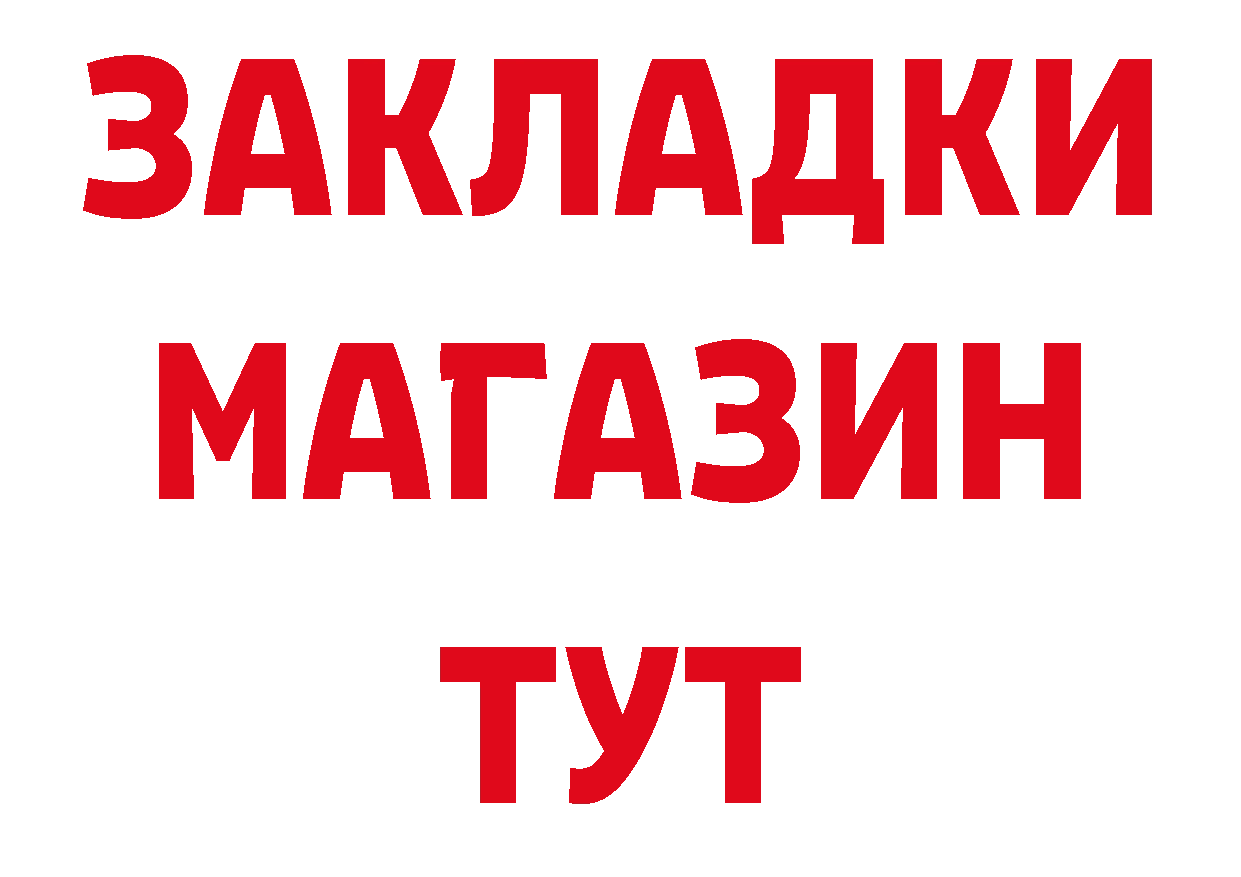 ЗАКЛАДКИ
МАГАЗИН
ТУТ